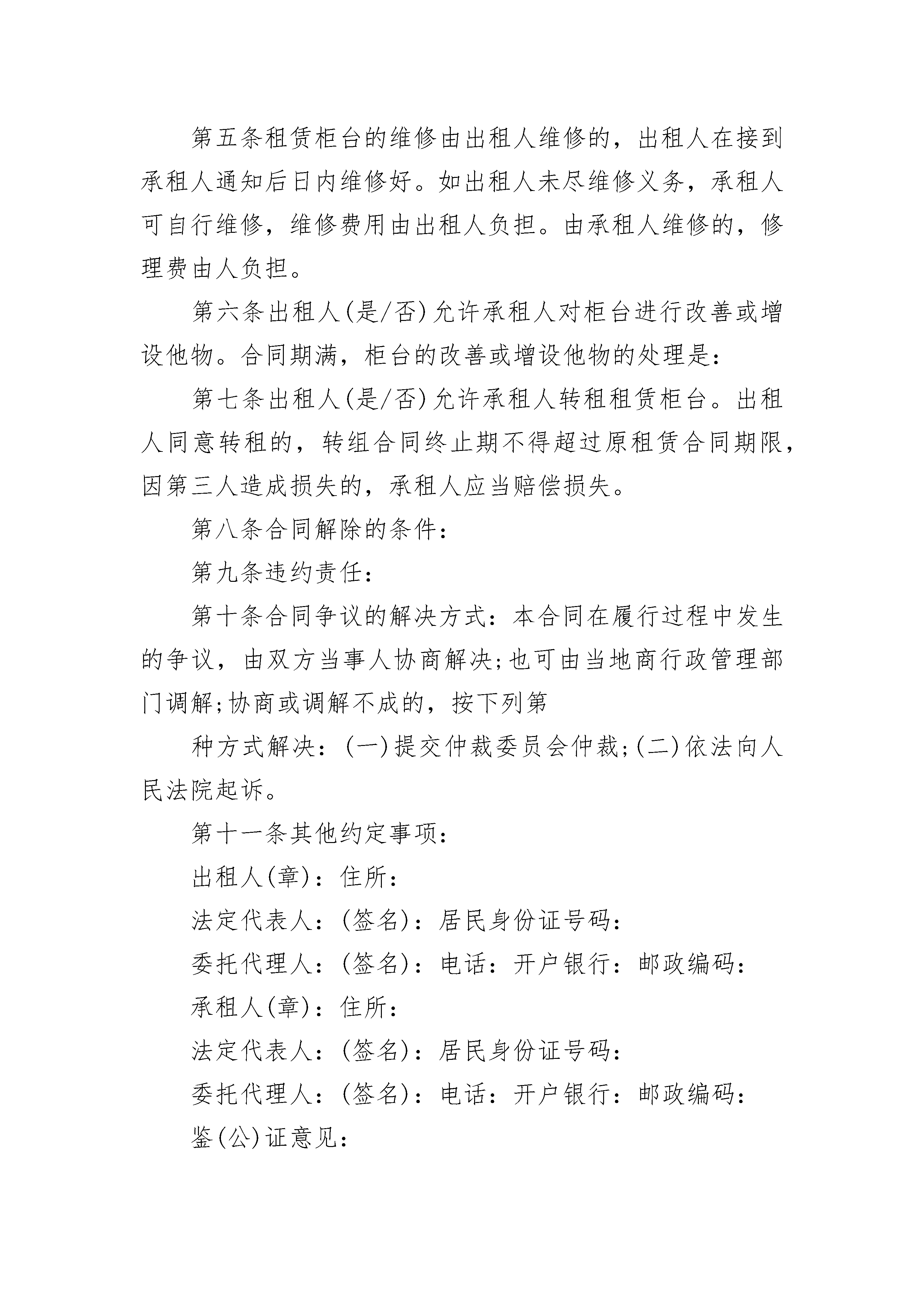 第五条租赁柜台的维修由出租人维修的，出租人在接到承租人通知后日内维修好。如出租人未尽维修义务，承租人可自行维修，维修费用由出租人负担。由承租人维修的，修理费由人负担。

第六条出租人(是/否)允许承租人对柜台进行改善或增设他物。合同期满，柜台的改善或增设他物的处理是：

第七条出租人(是/否)允许承租人转租租赁柜台。出租人同意转租的，转组合同终止期不得超过原租赁合同期限，因第三人造成损失的，承租人应当赔偿损失。

第八条合同解除的条件：

第九条违约责任：

第十条合同争议的解决方式：本合同在履行过程中发生的争议，由双方当事人协商解决;也可由当地商行政管理部门调解;协商或调解不成的，按下列第

种方式解决：(一)提交仲裁委员会仲裁;(二)依法向人民法院起诉。

第十一条其他约定事项：

出租人(章)：住所：

法定代表人：(签名)：居民身份证号码：

委托代理人：(签名)：电话：开户银行：邮政编码：

承租人(章)：住所：

法定代表人：(签名)：居民身份证号码：

委托代理人：(签名)：电话：开户银行：邮政编码：

鉴(公)证意见：